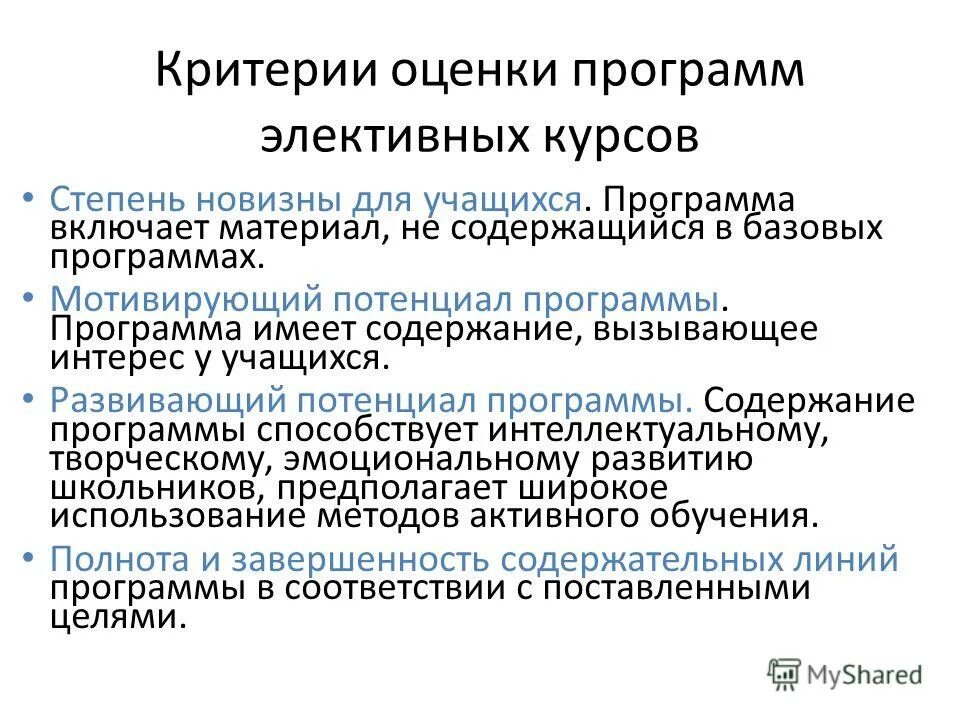 Критерии оценки программ элективных курсов

• Степень новизны для учащихся. Программа включает материал, не содержащийся в базовых программах.
• Мотивирующий потенциал программы. Программа имеет содержание, вызывающее интерес у учащихся.
• Развивающий потенциал программы. Содержание программы способствует интеллектуальному, творческому, эмоциональному развитию школьников, предполагает широкое использование методов активного обучения.
• Полнота и завершенность содержательных линий программы в соответствии с поставленными целями.

MyShared